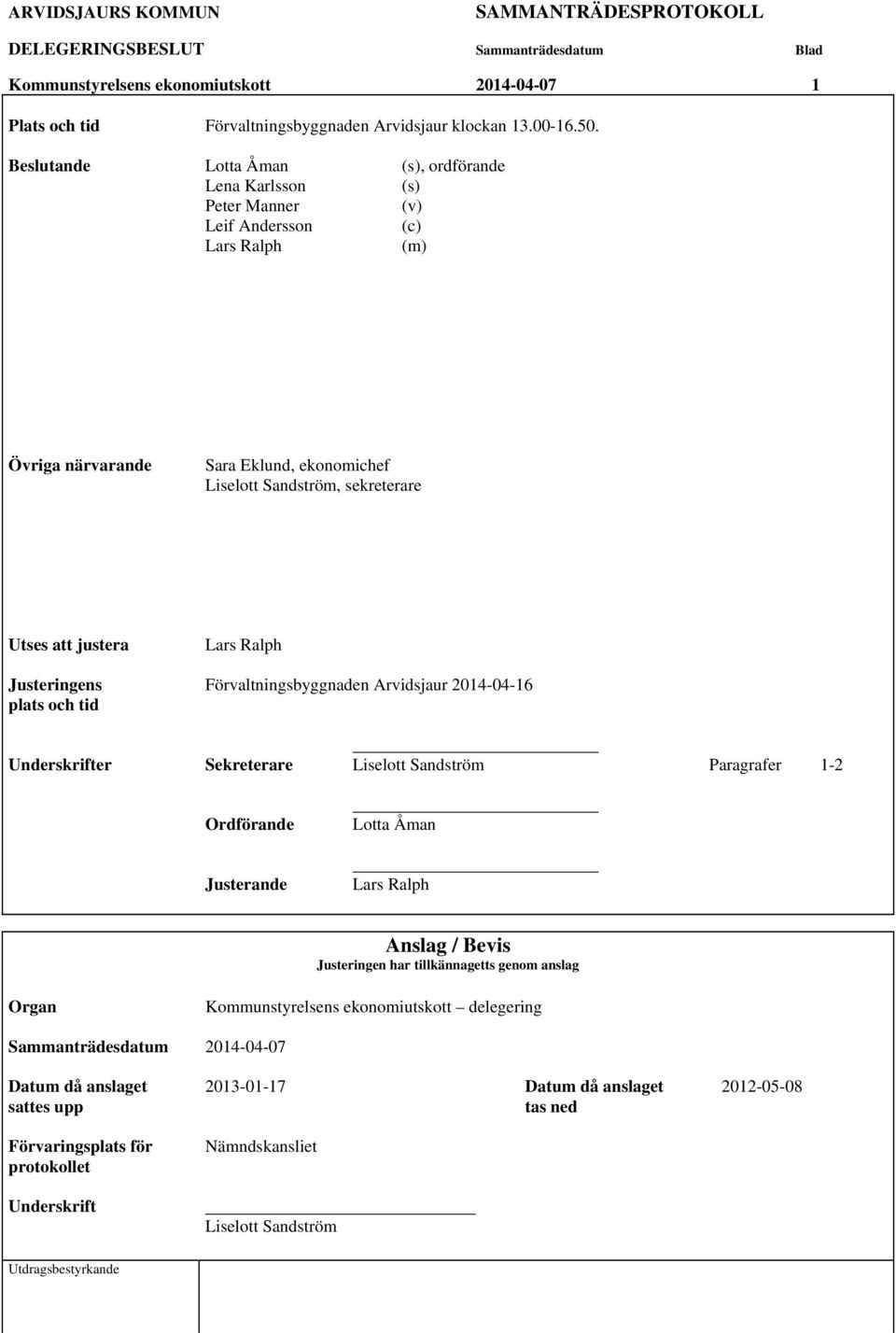 ARVIDSJAURS KOMMUN SAMMANTRÄDESPROTOKOLL

DELEGERINGSBESLUT Sammanträdesdatum Blad

Kommunstyrelsens ekonomiutskott 2014-04-07 1

Plats och tid Förvaltningsbyggnaden Arvidsjaur klockan 13.00-16.50.

Beslutande Lotta Åman (s), ordförande
Lena Karlsson (s)
Peter Manner (v)
Leif Andersson (c)
Lars Ralph (m)

Övriga närvarande Sara Eklund, ekonomichef
Liselott Sandström, sekreterare

Utses att justera Lars Ralph

Justeringens plats och tid Förvaltningsbyggnaden Arvidsjaur 2014-04-16

Underskrifter Sekreterare Liselott Sandström Paragrafer 1-2

Ordförande Lotta Åman

Justerande Lars Ralph

Anslag / Bevis
Justeringen har tillkännagetts genom anslag

Organ Kommunstyrelsens ekonomiutskott – delegering

Sammanträdesdatum 2014-04-07

Datum då anslaget sattes upp 2013-01-17 Datum då anslaget tas ned 2012-05-08

Förvaringsplats för protokollet Nämndskansliet

Underskrift

Liselott Sandström

Utdragsbestyrkande